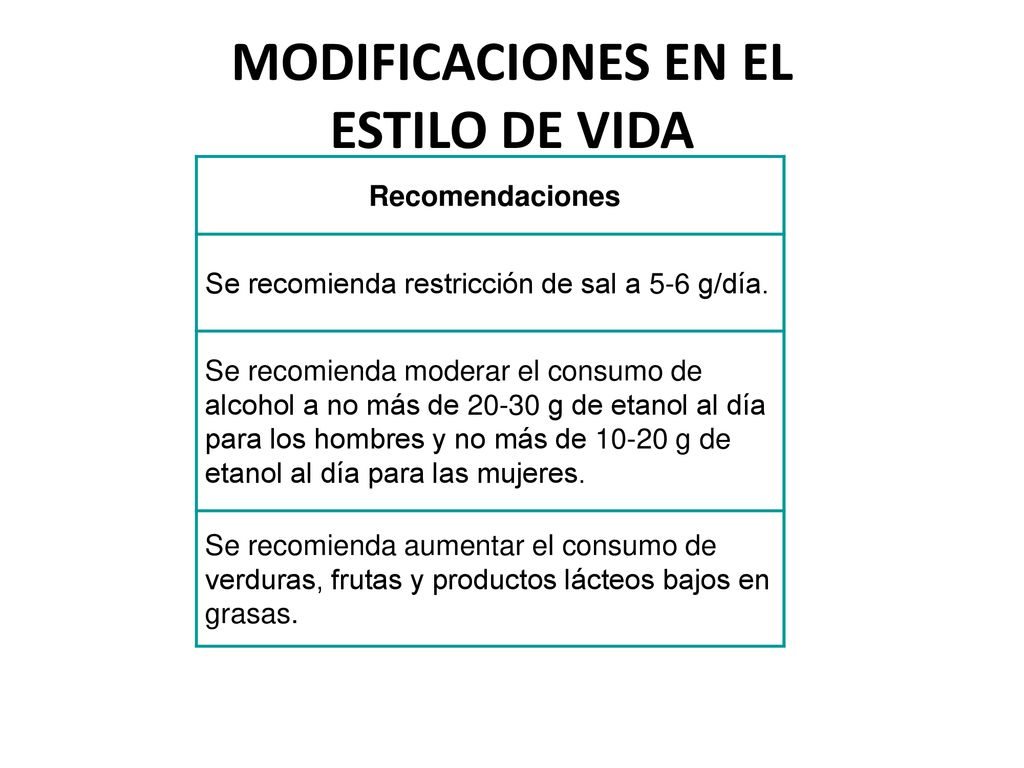 MODIFICACIONES EN EL ESTILO DE VIDA

| Recomendaciones |
|---|
| Se recomienda restricción de sal a 5-6 g/día. |
| Se recomienda moderar el consumo de alcohol a no más de 20-30 g de etanol al día para los hombres y no más de 10-20 g de etanol al día para las mujeres. |
| Se recomienda aumentar el consumo de verduras, frutas y productos lácteos bajos en grasas. |